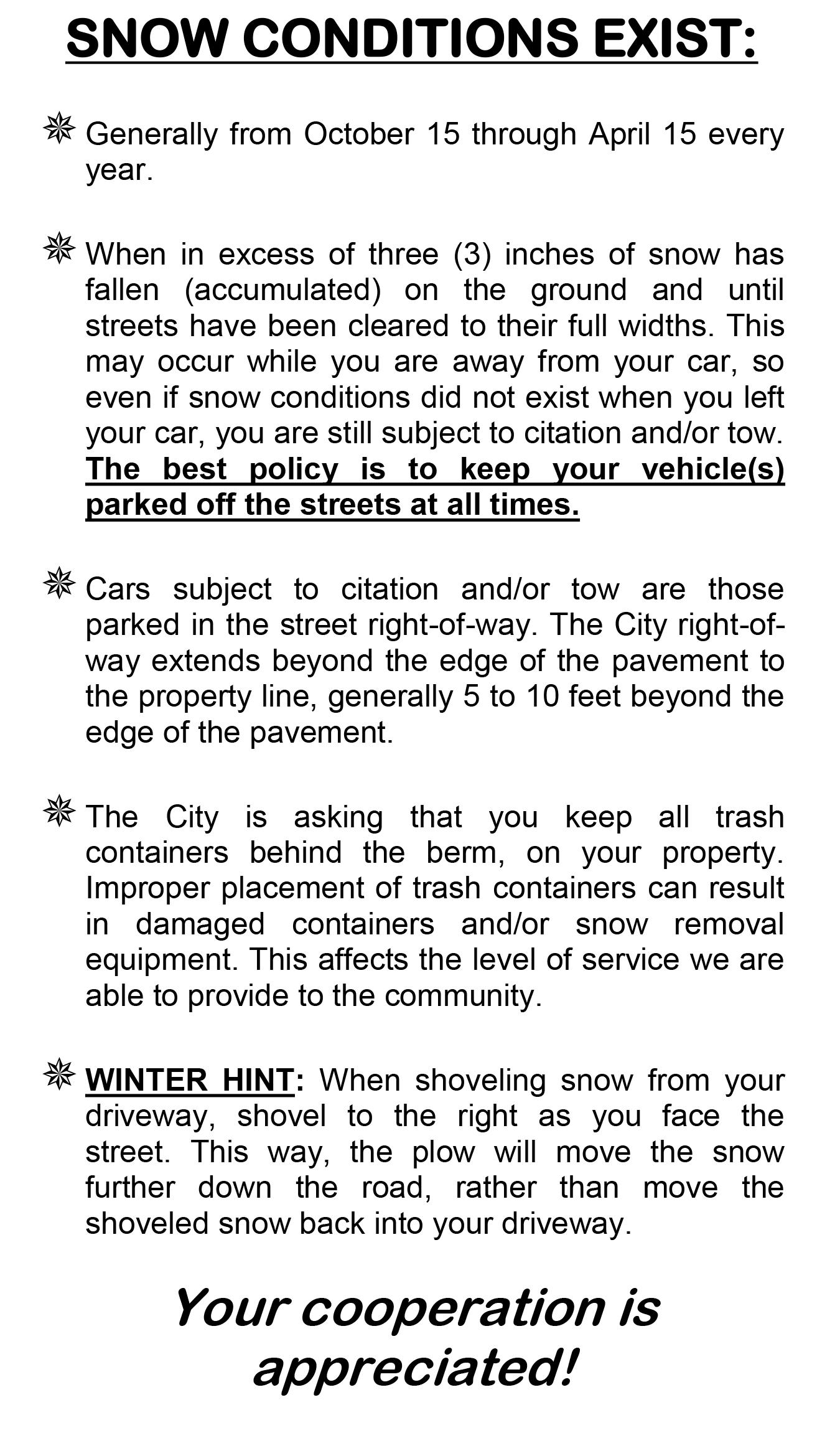 SNOW CONDITIONS EXIST:

Generally from October 15 through April 15 every year.

When in excess of three (3) inches of snow has fallen (accumulated) on the ground and until streets have been cleared to their full widths. This may occur while you are away from your car, so even if snow conditions did not exist when you left your car, you are still subject to citation and/or tow. The best policy is to keep your vehicle(s) parked off the streets at all times.

Cars subject to citation and/or tow are those parked in the street right-of-way. The City right-of-way extends beyond the edge of the pavement to the property line, generally 5 to 10 feet beyond the edge of the pavement.

The City is asking that you keep all trash containers behind the berm, on your property. Improper placement of trash containers can result in damaged containers and/or snow removal equipment. This affects the level of service we are able to provide to the community.

WINTER HINT: When shoveling snow from your driveway, shovel to the right as you face the street. This way, the plow will move the snow further down the road, rather than move the shoveled snow back into your driveway.

Your cooperation is appreciated!